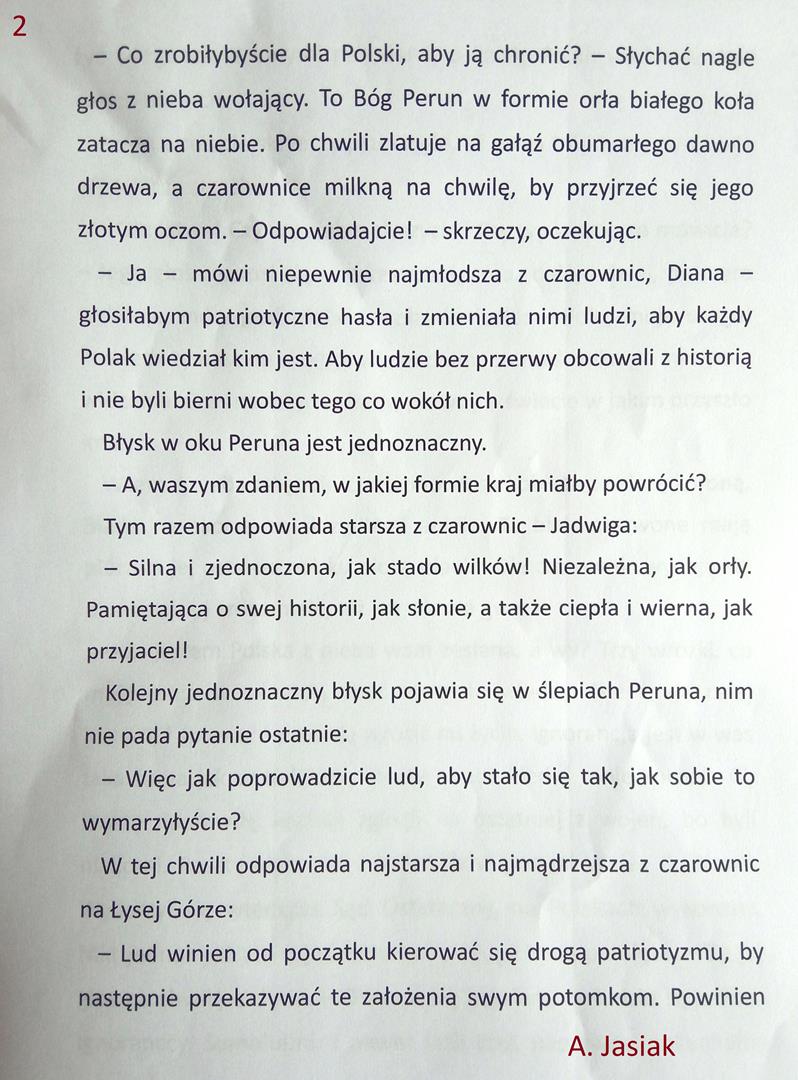 2

– Co zrobiłybyście dla Polski, aby ją chronić? – Słychać nagle głos z nieba wołający. To Bóg Perun w formie orła białego koła zatacza na niebie. Po chwili zlatuje na gałąź obumarłego dawno drzewa, a czarownice milkną na chwilę, by przyjrzeć się jego złotym oczom. – Odpowiadajcie! – skrzeczy, oczekując.

– Ja – mówi niepewnie najmłodsza z czarownic, Diana – głosiłabym patriotyczne hasła i zmieniała nimi ludzi, aby każdy Polak wiedział kim jest. Aby ludzie bez przerwy obcowali z historią i nie byli bierni wobec tego co wokół nich.

Błysk w oku Peruna jest jednoznaczny.

– A, waszym zdaniem, w jakiej formie kraj miałby powrócić?

Tym razem odpowiada starsza z czarownic – Jadwiga:

– Silna i zjednoczona, jak stado wilków! Niezależna, jak orły. Pamiętająca o swej historii, jak słonie, a także ciepła i wierna, jak przyjaciel!

Kolejny jednoznaczny błysk pojawia się w ślepiach Peruna, nim nie pada pytanie ostatnie:

– Więc jak poprowadzicie lud, aby stało się tak, jak sobie to wymarzyłyście?

W tej chwili odpowiada najstarsza i najmądrzejsza z czarownic na Łysej Górze:

– Lud winien od początku kierować się drogą patriotyzmu, by następnie przekazywać te założenia swym potomkom. Powinien

A. Jasiak